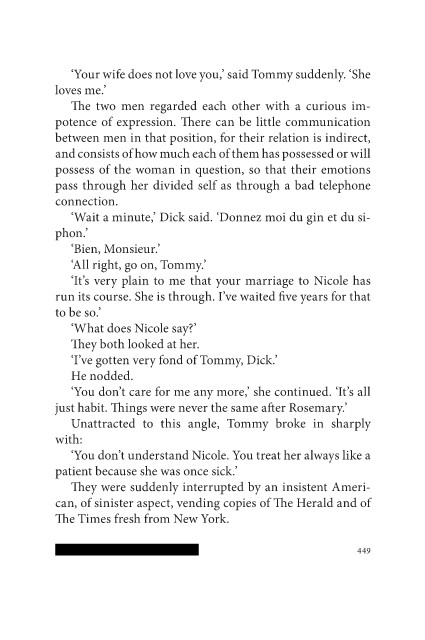 'Your wife does not love you,' said Tommy suddenly. 'She loves me.'

The two men regarded each other with a curious impotence of expression. There can be little communication between men in that position, for their relation is indirect, and consists of how much each of them has possessed or will possess of the woman in question, so that their emotions pass through her divided self as through a bad telephone connection.

'Wait a minute,' Dick said. 'Donnez moi du gin et du siphon.'

'Bien, Monsieur.'

'All right, go on, Tommy.'

'It's very plain to me that your marriage to Nicole has run its course. She is through. I've waited five years for that to be so.'

'What does Nicole say?'

They both looked at her.

'I've gotten very fond of Tommy, Dick.'

He nodded.

'You don't care for me any more,' she continued. 'It's all just habit. Things were never the same after Rosemary.'

Unattracted to this angle, Tommy broke in sharply with:

'You don't understand Nicole. You treat her always like a patient because she was once sick.'

They were suddenly interrupted by an insistent American, of sinister aspect, vending copies of The Herald and of The Times fresh from New York.

449